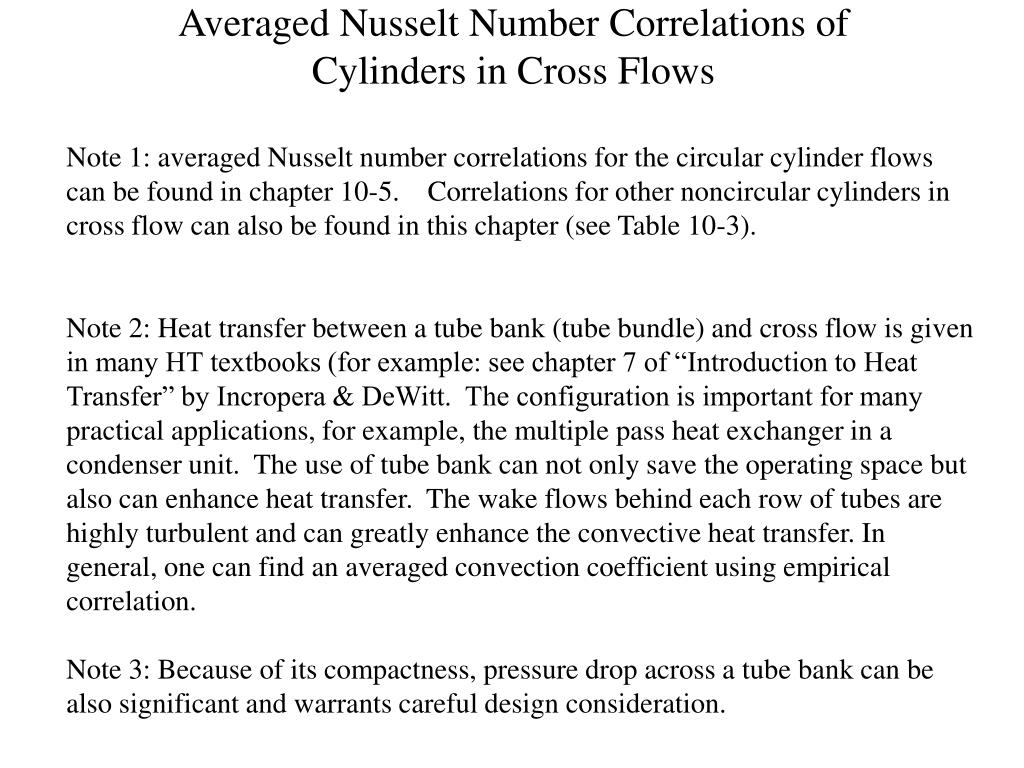 Averaged Nusselt Number Correlations of Cylinders in Cross Flows

Note 1: averaged Nusselt number correlations for the circular cylinder flows can be found in chapter 10-5. Correlations for other noncircular cylinders in cross flow can also be found in this chapter (see Table 10-3).

Note 2: Heat transfer between a tube bank (tube bundle) and cross flow is given in many HT textbooks (for example: see chapter 7 of “Introduction to Heat Transfer” by Incropera & DeWitt. The configuration is important for many practical applications, for example, the multiple pass heat exchanger in a condenser unit. The use of tube bank can not only save the operating space but also can enhance heat transfer. The wake flows behind each row of tubes are highly turbulent and can greatly enhance the convective heat transfer. In general, one can find an averaged convection coefficient using empirical correlation.

Note 3: Because of its compactness, pressure drop across a tube bank can be also significant and warrants careful design consideration.